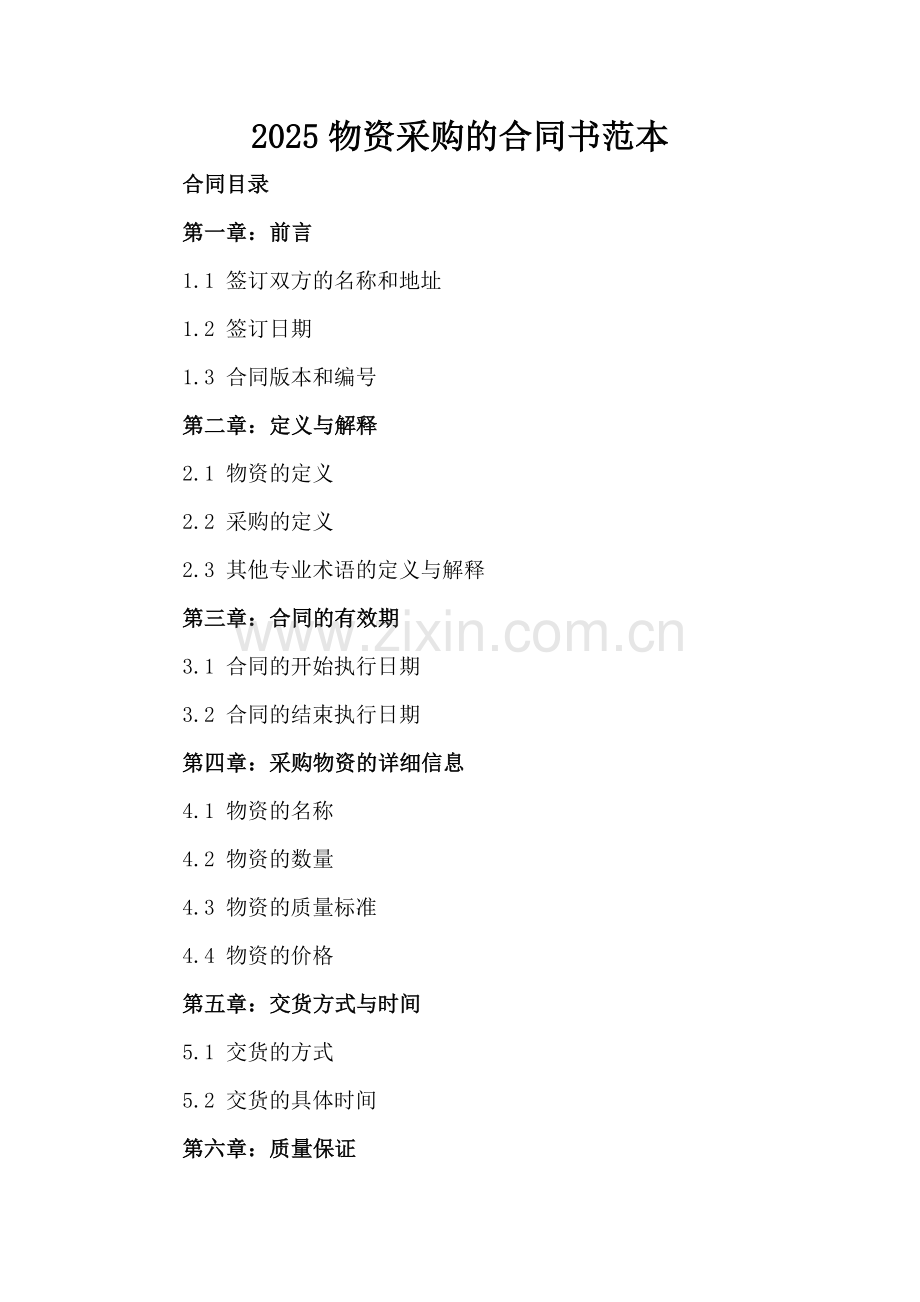 2025物资采购的合同书范本

合同目录

第一章：前言

1.1 签订双方的名称和地址

1.2 签订日期

1.3 合同版本和编号

第二章：定义与解释

2.1 物资的定义

2.2 采购的定义

2.3 其他专业术语的定义与解释

第三章：合同的有效期

3.1 合同的开始执行日期

3.2 合同的结束执行日期

第四章：采购物资的详细信息

4.1 物资的名称

4.2 物资的数量

4.3 物资的质量标准

4.4 物资的价格

第五章：交货方式与时间

5.1 交货的方式

5.2 交货的具体时间

第六章：质量保证

www.zixin.com.cn